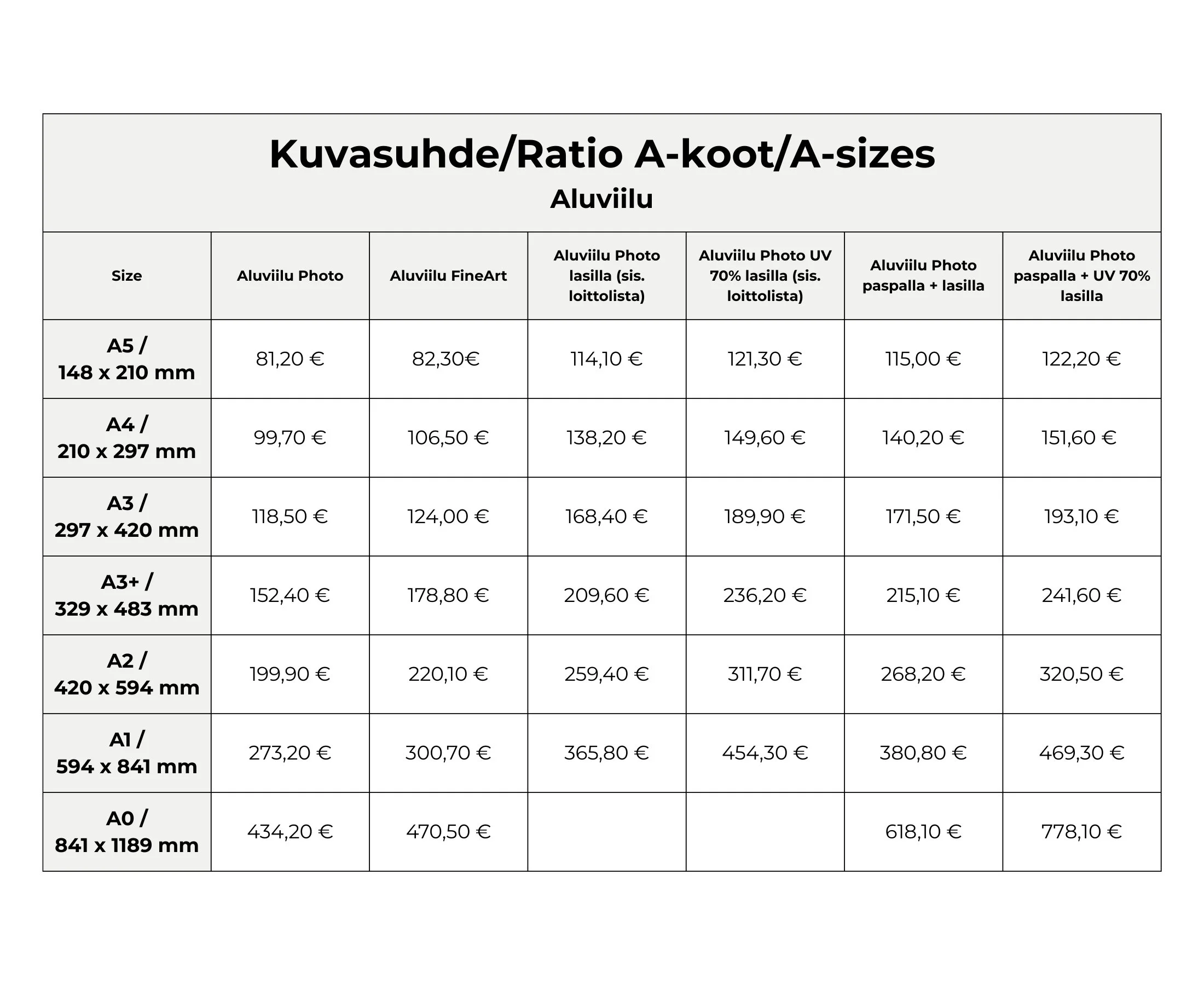 Kuvasuhde/Ratio A-koot/A-sizes
Aluviilu

| Size | Aluviilu Photo | Aluviilu FineArt | Aluviilu Photo lasilla (sis. loittolista) | Aluviilu Photo UV 70% lasilla (sis. loittolista) | Aluviilu Photo paspalla + lasilla | Aluviilu Photo paspalla + UV 70% lasilla |
|---|---|---|---|---|---|---|
| A5 / 148 x 210 mm | 81,20 € | 82,30€ | 114,10 € | 121,30 € | 115,00 € | 122,20 € |
| A4 / 210 x 297 mm | 99,70 € | 106,50 € | 138,20 € | 149,60 € | 140,20 € | 151,60 € |
| A3 / 297 x 420 mm | 118,50 € | 124,00 € | 168,40 € | 189,90 € | 171,50 € | 193,10 € |
| A3+ / 329 x 483 mm | 152,40 € | 178,80 € | 209,60 € | 236,20 € | 215,10 € | 241,60 € |
| A2 / 420 x 594 mm | 199,90 € | 220,10 € | 259,40 € | 311,70 € | 268,20 € | 320,50 € |
| A1 / 594 x 841 mm | 273,20 € | 300,70 € | 365,80 € | 454,30 € | 380,80 € | 469,30 € |
| A0 / 841 x 1189 mm | 434,20 € | 470,50 € | | | 618,10 € | 778,10 € |